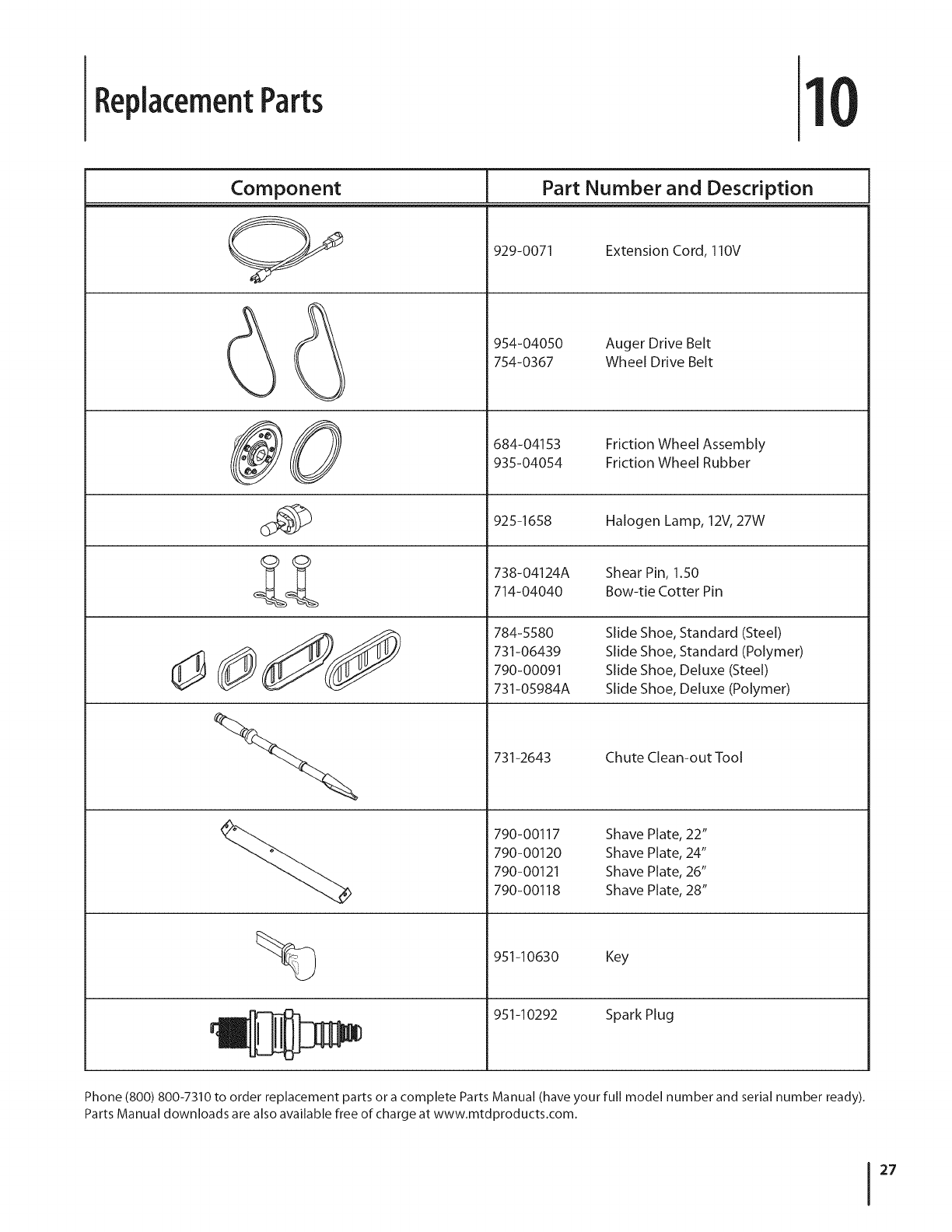 Replacement Parts

10

| Component | Part Number and Description |
|---|---|
| | 929-0071 Extension Cord, 110V |
| | 954-04050 Auger Drive Belt<br>754-0367 Wheel Drive Belt |
| | 684-04153 Friction Wheel Assembly<br>935-04054 Friction Wheel Rubber |
| | 925-1658 Halogen Lamp, 12V, 27W |
| | 738-04124A Shear Pin, 1.50<br>714-04040 Bow-tie Cotter Pin |
| | 784-5580 Slide Shoe, Standard (Steel)<br>731-06439 Slide Shoe, Standard (Polymer)<br>790-00091 Slide Shoe, Deluxe (Steel)<br>731-05984A Slide Shoe, Deluxe (Polymer) |
| | 731-2643 Chute Clean-out Tool |
| | 790-00117 Shave Plate, 22"<br>790-00120 Shave Plate, 24"<br>790-00121 Shave Plate, 26"<br>790-00118 Shave Plate, 28" |
| | 951-10630 Key |
| | 951-10292 Spark Plug |

Phone (800) 800-7310 to order replacement parts or a complete Parts Manual (have your full model number and serial number ready). Parts Manual downloads are also available free of charge at www.mtdproducts.com.

27